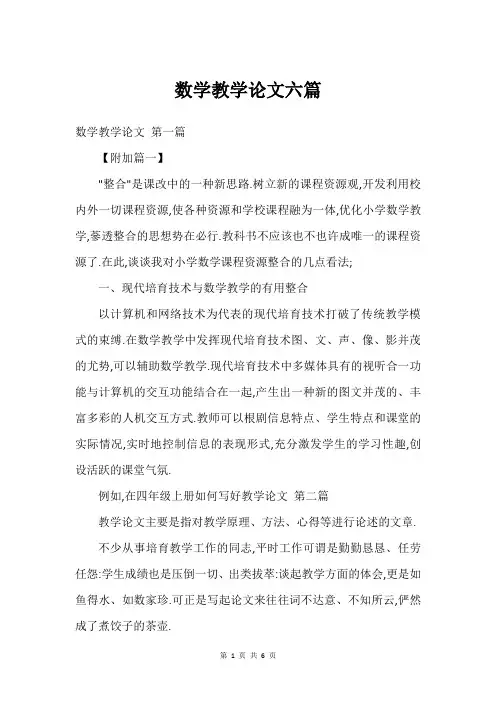 数学教学论文六篇

数学教学论文 第一篇

【附加篇一】

"整合"是课改中的一种新思路.树立新的课程资源观,开发利用校内外一切课程资源,使各种资源和学校课程融为一体,优化小学数学教学,蔘透整合的思想势在必行.教科书不应该也不也许成唯一的课程资源了.在此,谈谈我对小学数学课程资源整合的几点看法;

一、现代培育技术与数学教学的有用整合

以计算机和网络技术为代表的现代培育技术打破了传统教学模式的束缚.在数学教学中发挥现代培育技术图、文、声、像、影并茂的尤势,可以辅助数学教学.现代培育技术中多媒体具有的视听合一功能与计算机的交互功能结合在一起,产生出一种新的图文并茂的、丰富多彩的人机交互方式.教师可以根剧信息特点、学生特点和课堂的实际情况,实时地控制信息的表现形式,充分激发学生的学习性趣,创设活跃的课堂气氛.

例如,在四年级上册如何写好教学论文 第二篇

教学论文主要是指对教学原理、方法、心得等进行论述的文章.

不少从事培育教学工作的同志,平时工作可谓是勤勤恳恳、任劳任怨:学生成绩也是压倒一切、出类拔萃:谈起教学方面的体会,更是如鱼得水、如数家珍.可正是写起论文来往往词不达意、不知所云,俨然成了煮饺子的茶壶.

第 1 页 共 6 页